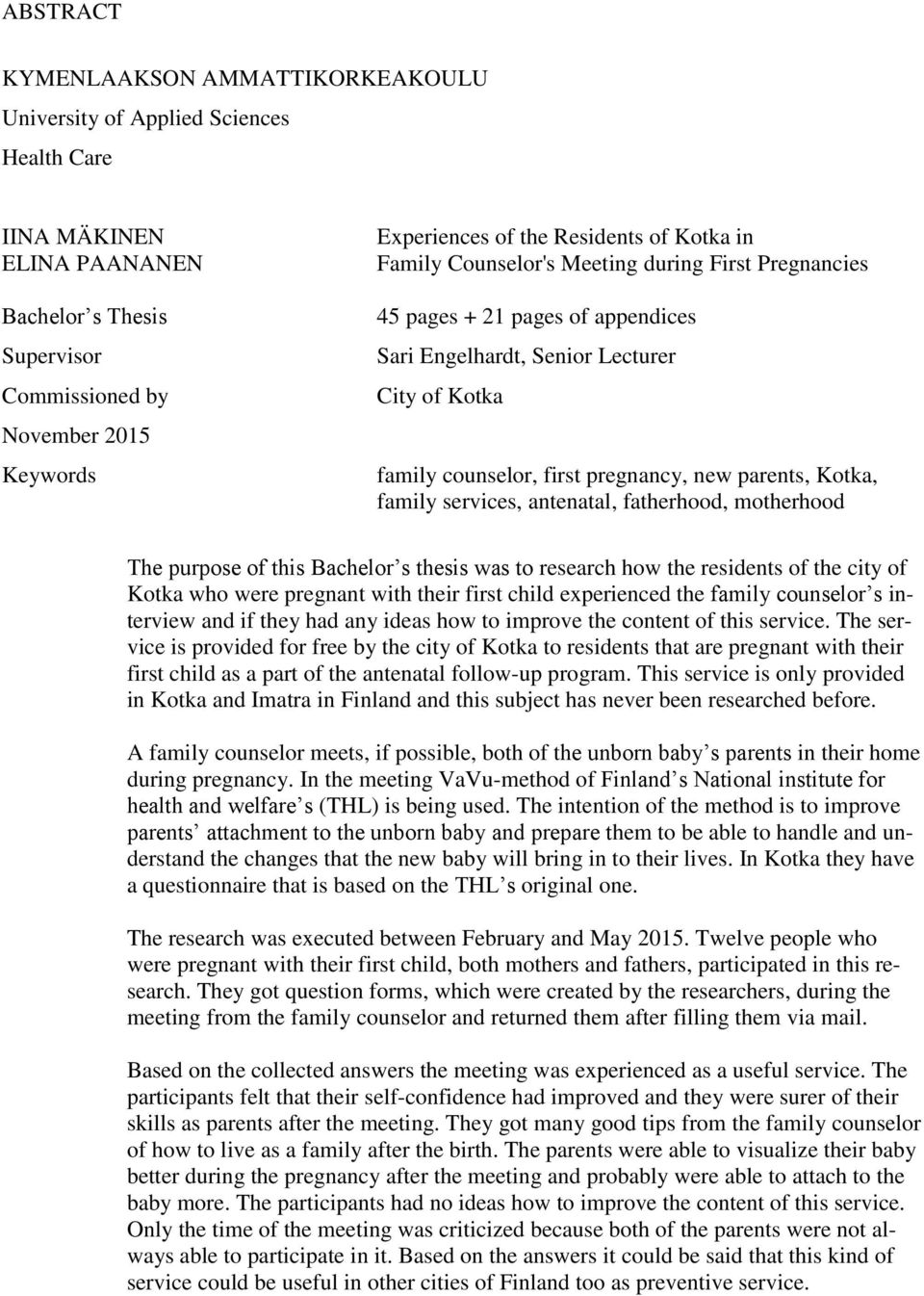 ABSTRACT

KYMENLAAKSON AMMATTIKORKEAKOULU
University of Applied Sciences
Health Care

IINA MÄKINEN
ELINA PAANANEN

Experiences of the Residents of Kotka in Family Counselor's Meeting during First Pregnancies

Bachelor s Thesis
45 pages + 21 pages of appendices

Supervisor
Sari Engelhardt, Senior Lecturer

Commissioned by
City of Kotka

November 2015

Keywords
family counselor, first pregnancy, new parents, Kotka, family services, antenatal, fatherhood, motherhood

The purpose of this Bachelor s thesis was to research how the residents of the city of Kotka who were pregnant with their first child experienced the family counselor s interview and if they had any ideas how to improve the content of this service. The service is provided for free by the city of Kotka to residents that are pregnant with their first child as a part of the antenatal follow-up program. This service is only provided in Kotka and Imatra in Finland and this subject has never been researched before.

A family counselor meets, if possible, both of the unborn baby s parents in their home during pregnancy. In the meeting VaVu-method of Finland s National institute for health and welfare s (THL) is being used. The intention of the method is to improve parents attachment to the unborn baby and prepare them to be able to handle and understand the changes that the new baby will bring in to their lives. In Kotka they have a questionnaire that is based on the THL s original one.

The research was executed between February and May 2015. Twelve people who were pregnant with their first child, both mothers and fathers, participated in this research. They got question forms, which were created by the researchers, during the meeting from the family counselor and returned them after filling them via mail.

Based on the collected answers the meeting was experienced as a useful service. The participants felt that their self-confidence had improved and they were surer of their skills as parents after the meeting. They got many good tips from the family counselor of how to live as a family after the birth. The parents were able to visualize their baby better during the pregnancy after the meeting and probably were able to attach to the baby more. The participants had no ideas how to improve the content of this service. Only the time of the meeting was criticized because both of the parents were not always able to participate in it. Based on the answers it could be said that this kind of service could be useful in other cities of Finland too as preventive service.